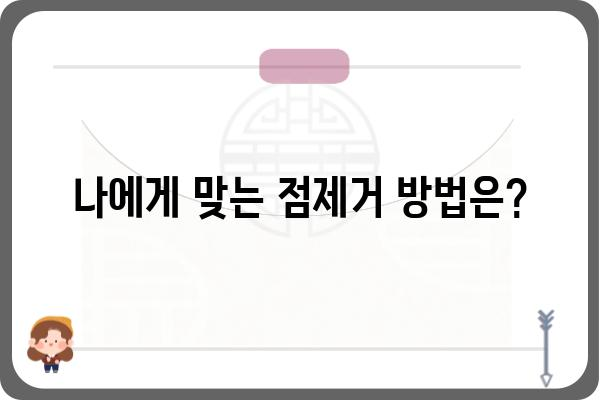 나에게 맞는 점제거 방법은?